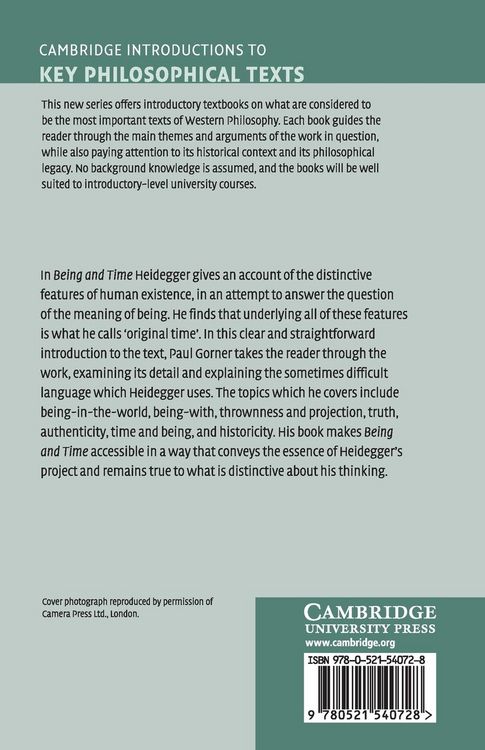 CAMBRIDGE INTRODUCTIONS TO
KEY PHILOSOPHICAL TEXTS

This new series offers introductory textbooks on what are considered to be the most important texts of Western Philosophy. Each book guides the reader through the main themes and arguments of the work in question, while also paying attention to its historical context and its philosophical legacy. No background knowledge is assumed, and the books will be well suited to introductory-level university courses.

In Being and Time Heidegger gives an account of the distinctive features of human existence, in an attempt to answer the question of the meaning of being. He finds that underlying all of these features is what he calls 'original time'. In this clear and straightforward introduction to the text, Paul Gorner takes the reader through the work, examining its detail and explaining the sometimes difficult language which Heidegger uses. The topics which he covers include being-in-the-world, being-with, thrownness and projection, truth, authenticity, time and being, and historicity. His book makes Being and Time accessible in a way that conveys the essence of Heidegger's project and remains true to what is distinctive about his thinking.

Cover photograph reproduced by permission of Camera Press Ltd., London.

CAMBRIDGE
UNIVERSITY PRESS
www.cambridge.org

ISBN 978-0-521-54072-8

9 780521 540728 >